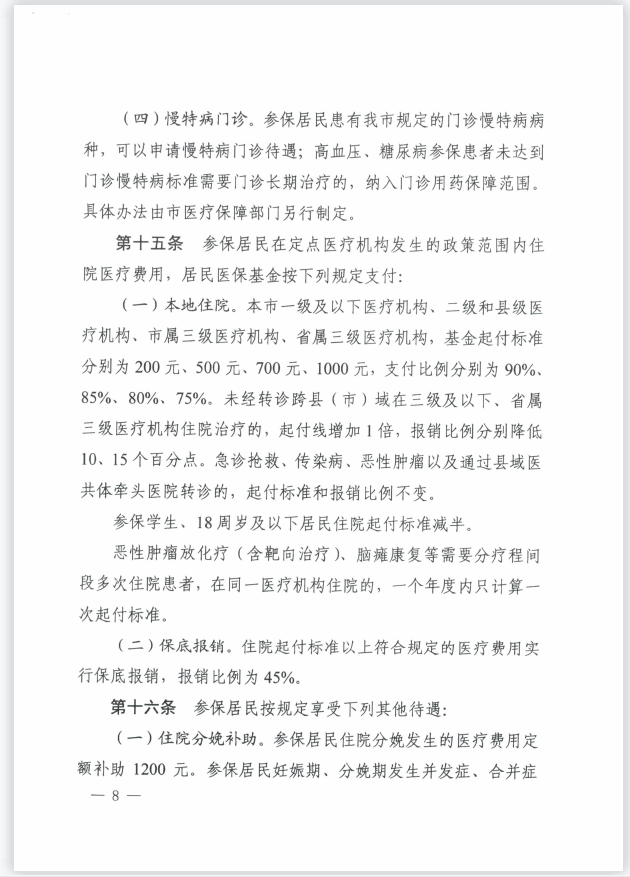 （四）慢特病门诊。参保居民患有我市规定的门诊慢特病病种，可以申请慢特病门诊待遇；高血压、糖尿病参保患者未达到门诊慢特病标准需要门诊长期治疗的，纳入门诊用药保障范围。具体办法由市医疗保障部门另行制定。

第十五条　参保居民在定点医疗机构发生的政策范围内住院医疗费用，居民医保基金按下列规定支付：

（一）本地住院。本市一级及以下医疗机构、二级和县级医疗机构、市属三级医疗机构、省属三级医疗机构，基金起付标准分别为 200 元、500 元、700 元、1000 元，支付比例分别为 90%、85%、80%、75%。未经转诊跨县（市）域在三级及以下、省属三级医疗机构住院治疗的，起付线增加 1 倍，报销比例分别降低 10、15 个百分点。急诊抢救、传染病、恶性肿瘤以及通过县域医共体牵头医院转诊的，起付标准和报销比例不变。

参保学生、18 周岁及以下居民住院起付标准减半。

恶性肿瘤放化疗（含靶向治疗）、脑瘫康复等需要分疗程间段多次住院患者，在同一医疗机构住院的，一个年度内只计算一次起付标准。

（二）保底报销。住院起付标准以上符合规定的医疗费用实行保底报销，报销比例为 45%。

第十六条　参保居民按规定享受下列其他待遇：

（一）住院分娩补助。参保居民住院分娩发生的医疗费用定额补助 1200 元。参保居民妊娠期、分娩期发生并发症、合并症

— 8 —